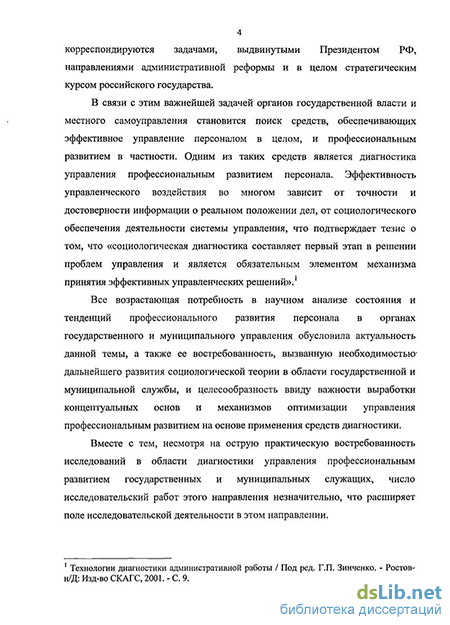 4

корреспондируются задачами, выдвинутыми Президентом РФ, направлениями административной реформы и в целом стратегическим курсом российского государства.

В связи с этим важнейшей задачей органов государственной власти и местного самоуправления становится поиск средств, обеспечивающих эффективное управление персоналом в целом, и профессиональным развитием в частности. Одним из таких средств является диагностика управления профессиональным развитием персонала. Эффективность управленческого воздействия во многом зависит от точности и достоверности информации о реальном положении дел, от социологического обеспечения деятельности системы управления, что подтверждает тезис о том, что «социологическая диагностика составляет первый этап в решении проблем управления и является обязательным элементом механизма принятия эффективных управленческих решений».$^1$

Все возрастающая потребность в научном анализе состояния и тенденций профессионального развития персонала в органах государственного и муниципального управления обусловила актуальность данной темы, а также ее востребованность, вызванную необходимостью дальнейшего развития социологической теории в области государственной и муниципальной службы, и целесообразность ввиду важности выработки концептуальных основ и механизмов оптимизации управления профессиональным развитием на основе применения средств диагностики.

Вместе с тем, несмотря на острую практическую востребованность исследований в области диагностики управления профессиональным развитием государственных и муниципальных служащих, число исследовательский работ этого направления незначительно, что расширяет поле исследовательской деятельности в этом направлении.

$^1$ Технологии диагностики административной работы / Под ред. Г.П. Зинченко. - Ростов-н/Д: Изд-во СКАГС, 2001. - С. 9.

dsLib.net
библиотека диссертаций